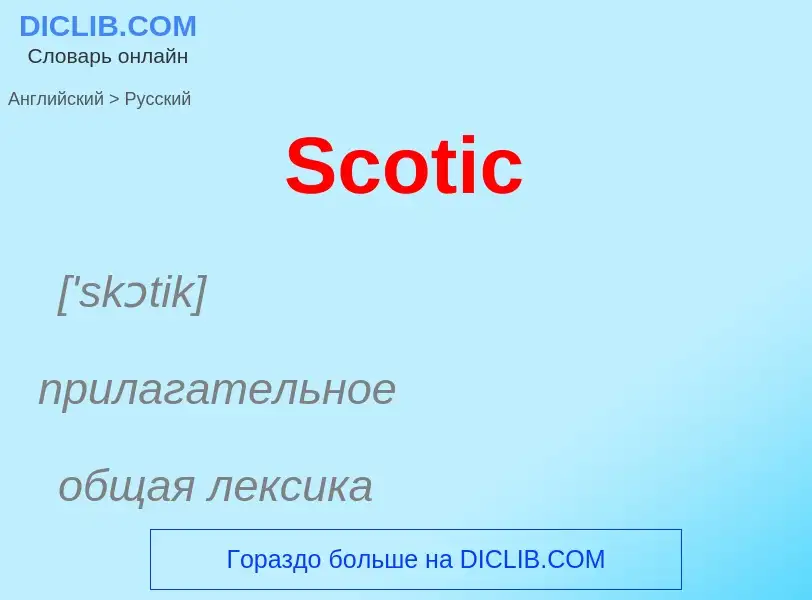 DICLIB.COM
Словарь онлайн

Английский > Русский

Scotic

['skɔtik]

прилагательное

общая лексика

Гораздо больше на DICLIB.COM